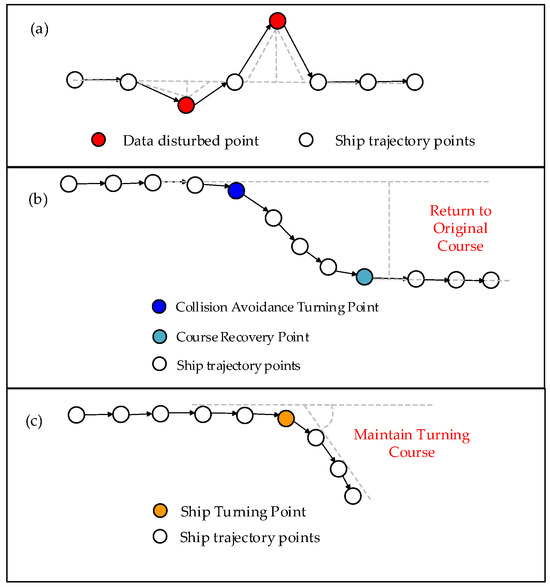 (a)

Data disturbed point

Ship trajectory points

(b)

Return to Original Course

Collision Avoidance Turning Point

Course Recovery Point

Ship trajectory points

(c)

Maintain Turning Course

Ship Turning Point

Ship trajectory points